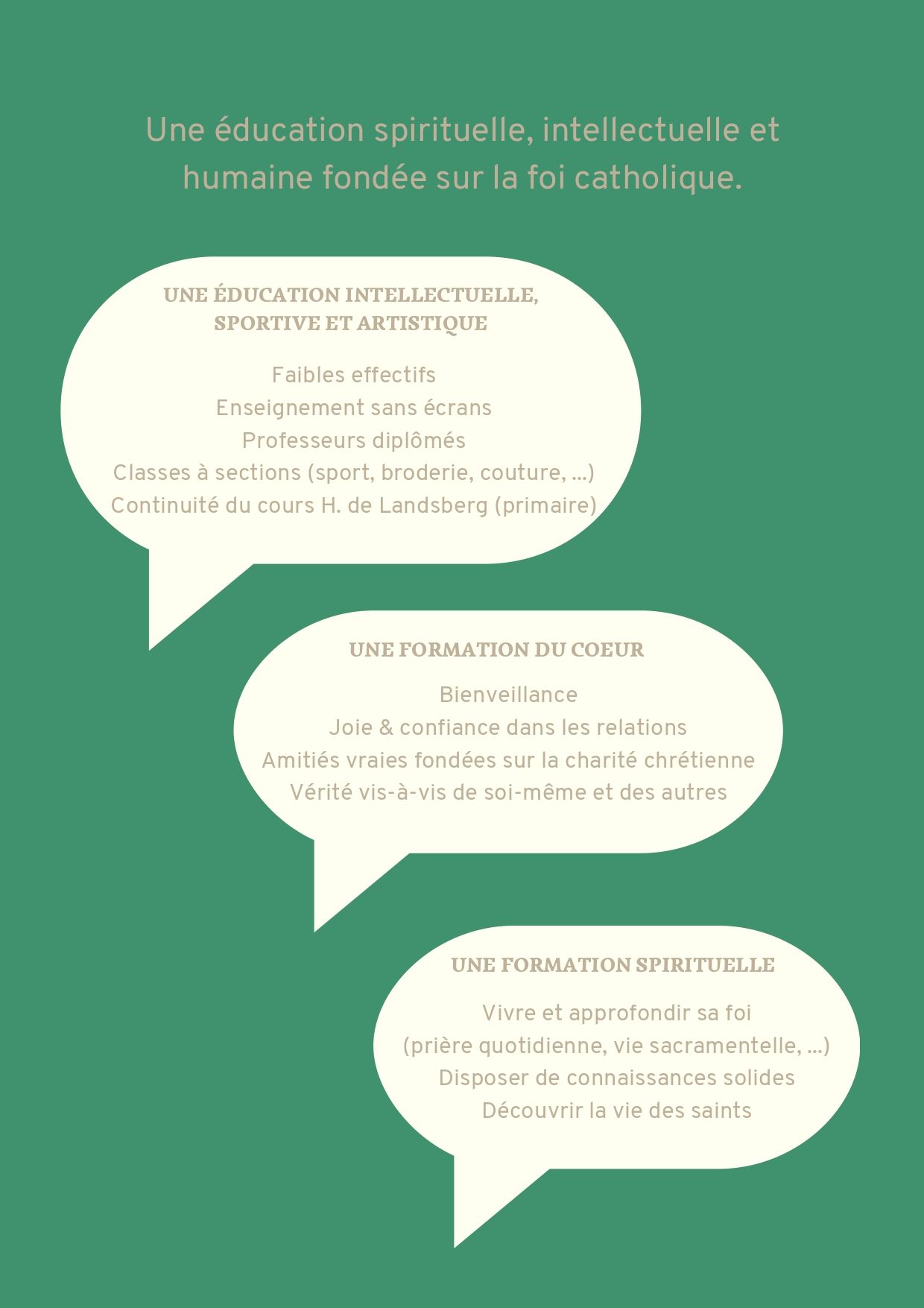 Une éducation spirituelle, intellectuelle et humaine fondée sur la foi catholique.

UNE ÉDUCATION INTELLECTUELLE,
SPORTIVE ET ARTISTIQUE

Faibles effectifs
Enseignement sans écrans
Professeurs diplômés
Classes à sections (sport, broderie, couture, ...)
Continuité du cours H. de Landsberg (primaire)

UNE FORMATION DU COEUR

Bienveillance
Joie & confiance dans les relations
Amitiés vraies fondées sur la charité chrétienne
Vérité vis-à-vis de soi-même et des autres

UNE FORMATION SPIRITUELLE

Vivre et approfondir sa foi
(prière quotidienne, vie sacramentelle, ...)
Disposer de connaissances solides
Découvrir la vie des saints